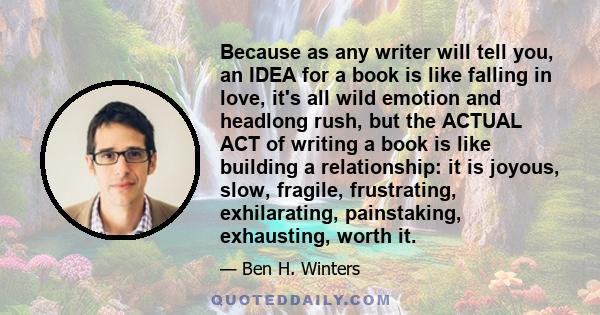 Because as any writer will tell you, an IDEA for a book is like falling in love, it's all wild emotion and headlong rush, but the ACTUAL ACT of writing a book is like building a relationship: it is joyous, slow, fragile, frustrating, exhilarating, painstaking, exhausting, worth it.

— Ben H. Winters

QUOTEDDAILY.COM